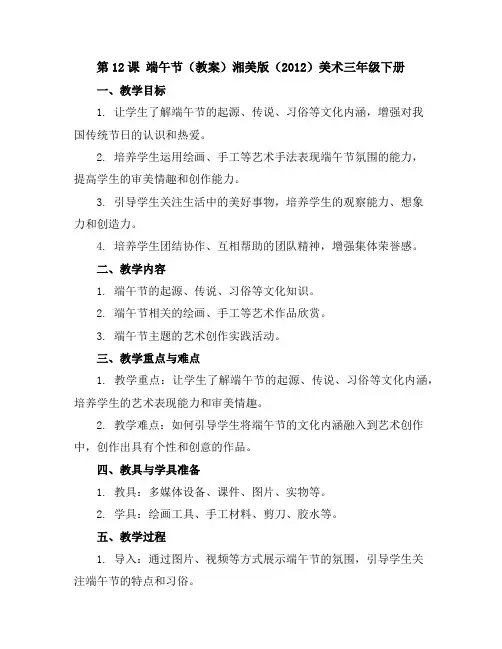 第 12 课 端午节（教案）湘美版（2012）美术三年级下册

一、教学目标

1. 让学生了解端午节的起源、传说、习俗等文化内涵，增强对我国传统节日的认识和热爱。

2. 培养学生运用绘画、手工等艺术手法表现端午节氛围的能力，提高学生的审美情趣和创作能力。

3. 引导学生关注生活中的美好事物，培养学生的观察能力、想象力和创造力。

4. 培养学生团结协作、互相帮助的团队精神，增强集体荣誉感。

二、教学内容

1. 端午节的起源、传说、习俗等文化知识。

2. 端午节相关的绘画、手工等艺术作品欣赏。

3. 端午节主题的艺术创作实践活动。

三、教学重点与难点

1. 教学重点：让学生了解端午节的起源、传说、习俗等文化内涵，培养学生的艺术表现能力和审美情趣。

2. 教学难点：如何引导学生将端午节的文化内涵融入到艺术创作中，创作出具有个性和创意的作品。

四、教具与学具准备

1. 教具：多媒体设备、课件、图片、实物等。

2. 学具：绘画工具、手工材料、剪刀、胶水等。

五、教学过程

1. 导入：通过图片、视频等方式展示端午节的氛围，引导学生关注端午节的特点和习俗。